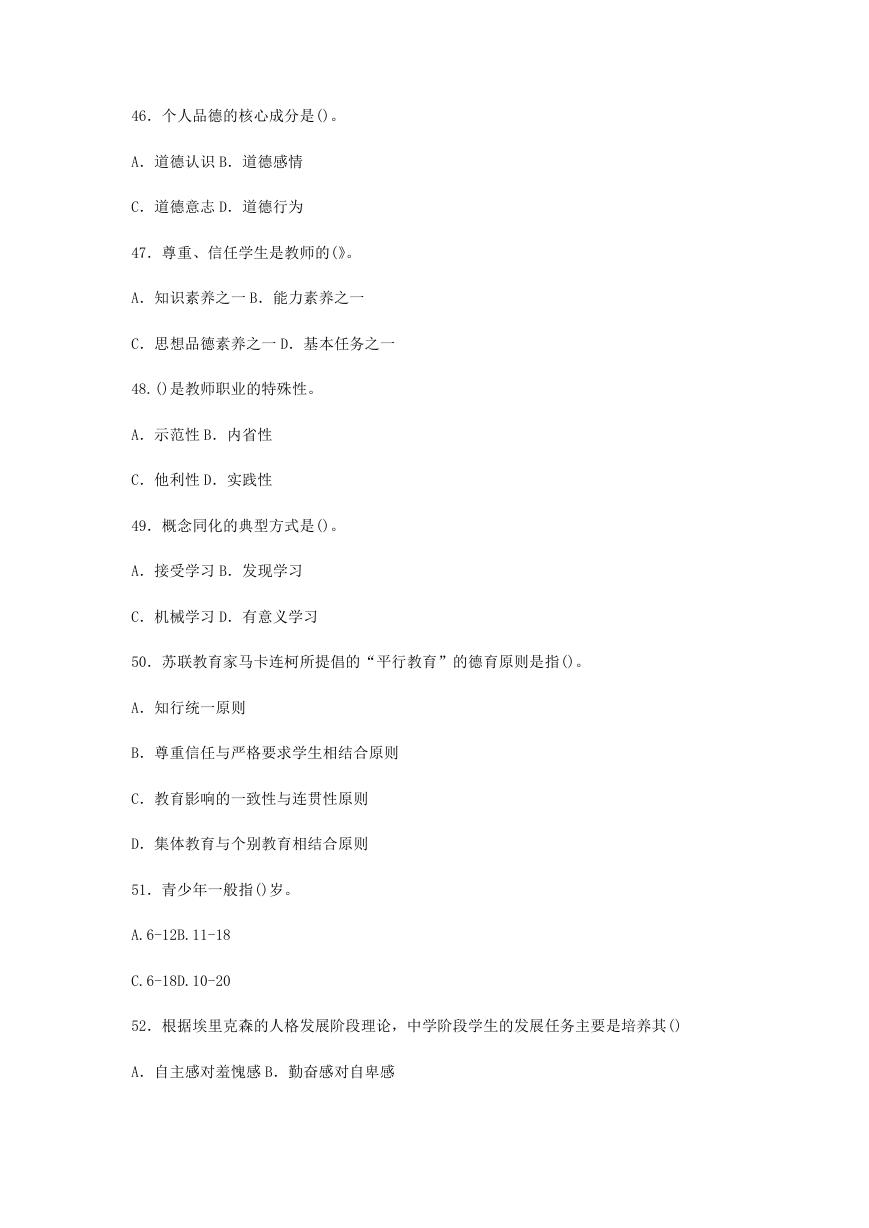 46．个人品德的核心成分是()。

A．道德认识 B．道德感情

C．道德意志 D．道德行为

47．尊重、信任学生是教师的(》。

A．知识素养之一 B．能力素养之一

C．思想品德素养之一 D．基本任务之一

48.()是教师职业的特殊性。

A．示范性 B．内省性

C．他利性 D．实践性

49．概念同化的典型方式是()。

A．接受学习 B．发现学习

C．机械学习 D．有意义学习

50．苏联教育家马卡连柯所提倡的“平行教育”的德育原则是指()。

A．知行统一原则

B．尊重信任与严格要求学生相结合原则

C．教育影响的一致性与连贯性原则

D．集体教育与个别教育相结合原则

51．青少年一般指()岁。

A.6-12B.11-18

C.6-18D.10-20

52．根据埃里克森的人格发展阶段理论，中学阶段学生的发展任务主要是培养其()

A．自主感对羞愧感 B．勤奋感对自卑感